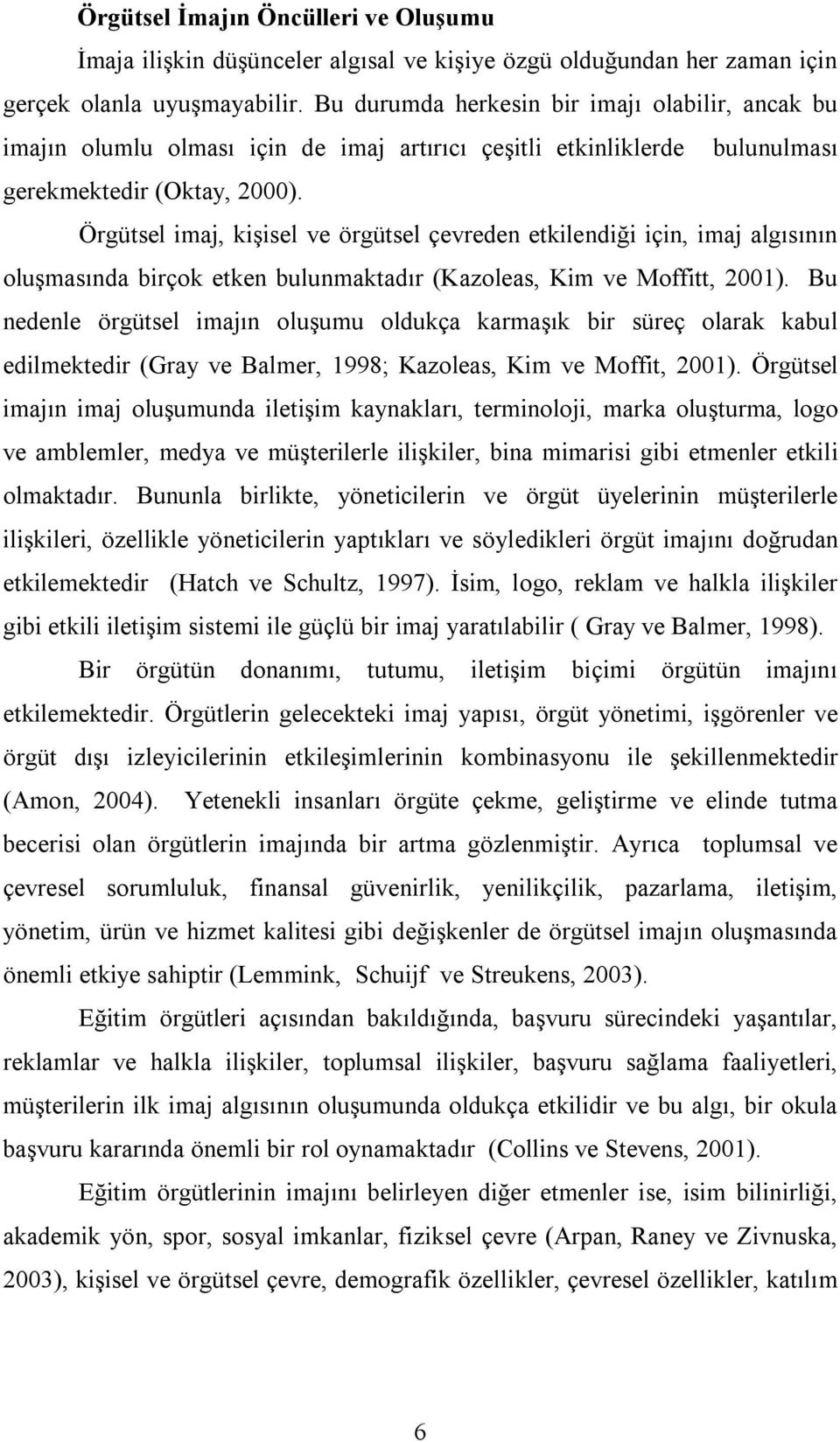 Örgütsel İmajın Öncülleri ve Oluşumu

İmaja ilişkin düşünceler algısal ve kişiye özgü olduğundan her zaman için gerçek olanla uyuşmayabilir. Bu durumda herkesin bir imajı olabilir, ancak bu imajın olumlu olması için de imaj artırıcı çeşitli etkinliklerde bulunulması gerekmektedir (Oktay, 2000).

Örgütsel imaj, kişisel ve örgütsel çevreden etkilendiği için, imaj algısının oluşmasında birçok etken bulunmaktadır (Kazoleas, Kim ve Moffitt, 2001). Bu nedenle örgütsel imajın oluşumu oldukça karmaşık bir süreç olarak kabul edilmektedir (Gray ve Balmer, 1998; Kazoleas, Kim ve Moffit, 2001). Örgütsel imajın imaj oluşumunda iletişim kaynakları, terminoloji, marka oluşturma, logo ve amblemler, medya ve müşterilerle ilişkiler, bina mimarisi gibi etmenler etkili olmaktadır. Bununla birlikte, yöneticilerin ve örgüt üyelerinin müşterilerle ilişkileri, özellikle yöneticilerin yaptıkları ve söyledikleri örgüt imajını doğrudan etkilemektedir (Hatch ve Schultz, 1997). İsim, logo, reklam ve halkla ilişkiler gibi etkili iletişim sistemi ile güçlü bir imaj yaratılabilir ( Gray ve Balmer, 1998).

Bir örgütün donanımı, tutumu, iletişim biçimi örgütün imajını etkilemektedir. Örgütlerin gelecekteki imaj yapısı, örgüt yönetimi, işgörenler ve örgüt dışı izleyicilerinin etkileşimlerinin kombinasyonu ile şekillenmektedir (Amon, 2004). Yetenekli insanları örgüte çekme, geliştirme ve elinde tutma becerisi olan örgütlerin imajında bir artma gözlenmiştir. Ayrıca toplumsal ve çevresel sorumluluk, finansal güvenirlik, yenilikçilik, pazarlama, iletişim, yönetim, ürün ve hizmet kalitesi gibi değişkenler de örgütsel imajın oluşmasında önemli etkiye sahiptir (Lemmink, Schuijf ve Streukens, 2003).

Eğitim örgütleri açısından bakıldığında, başvuru sürecindeki yaşantılar, reklamlar ve halkla ilişkiler, toplumsal ilişkiler, başvuru sağlama faaliyetleri, müşterilerin ilk imaj algısının oluşumunda oldukça etkilidir ve bu algı, bir okula başvuru kararında önemli bir rol oynamaktadır (Collins ve Stevens, 2001).

Eğitim örgütlerinin imajını belirleyen diğer etmenler ise, isim bilinirliği, akademik yön, spor, sosyal imkanlar, fiziksel çevre (Arpan, Raney ve Zivnuska, 2003), kişisel ve örgütsel çevre, demografik özellikler, çevresel özellikler, katılım

6